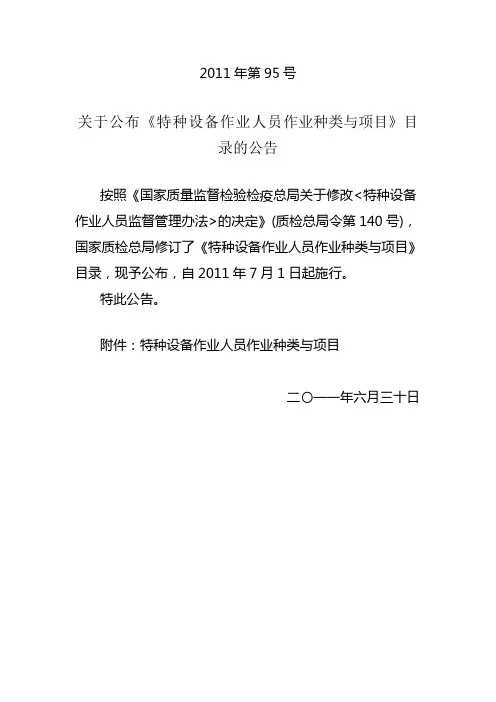 2011 年第 95 号

关于公布《特种设备作业人员作业种类与项目》目录的公告

按照《国家质量监督检验检疫总局关于修改<特种设备作业人员监督管理办法>的决定》(质检总局令第 140 号)，国家质检总局修订了《特种设备作业人员作业种类与项目》目录，现予公布，自 2011 年 7 月 1 日起施行。

特此公告。

附件：特种设备作业人员作业种类与项目

二〇一一年六月三十日